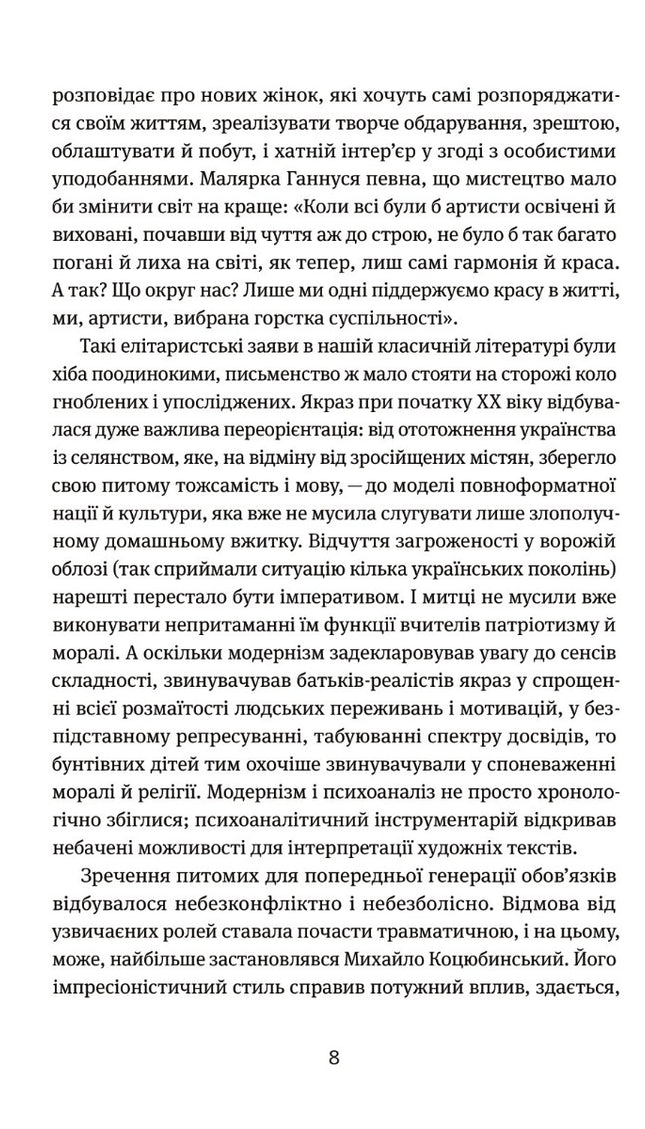 розповідає про нових жінок, які хочуть самі розпоряджатися своїм життям, зреалізувати творче обдарування, зрештою, облаштувати й побут, і хатній інтер'єр у згоді з особистими уподобаннями. Малярка Ганнуся певна, що мистецтво мало би змінити світ на краще: «Коли всі були б артисти освічені й виховані, почавши від чуття аж до строю, не було б так багато погані й лиха на світі, як тепер, лиш самі гармонія й краса. А так? Що округ нас? Лише ми одні піддержуємо красу в житті, ми, артисти, вибрана горстка суспільності».

Такі елітаристські заяви в нашій класичній літературі були хіба поодинокими, письменство ж мало стояти на сторожі коло гноблених і упосліджених. Якраз при початку XX віку відбувалася дуже важлива переорієнтація: від ототожнення українства із селянством, яке, на відміну від зросійщених містян, зберегло свою питому тожсамість і мову, — до моделі повноформатної нації й культури, яка вже не мусила слугувати лише злополучному домашньому вжитку. Відчуття загроженості у ворожій облозі (так сприймали ситуацію кілька українських поколінь) нарешті перестало бути імперативом. І митці не мусили вже виконувати непритаманні їм функції вчителів патріотизму й моралі. А оскільки модернізм задекларовував увагу до сенсів складності, звинувачував батьків-реалістів якраз у спрощенні всієї розмаїтості людських переживань і мотивацій, у безпідставному репресуванні, табуюванні спектру досвідів, то бунтівних дітей тим охочіше звинувачували у споневаженні моралі й релігії. Модернізм і психоаналіз не просто хронологічно збіглися; психоаналітичний інструментарій відкривав небачені можливості для інтерпретації художніх текстів.

Зречення питомих для попередньої генерації обов'язків відбувалося небезконфліктно і небезболісно. Відмова від узвичаєних ролей ставала почасти травматичною, і на цьому, може, найбільше застановлявся Михайло Коцюбинський. Його імпресіоністичний стиль справив потужний вплив, здається,

8